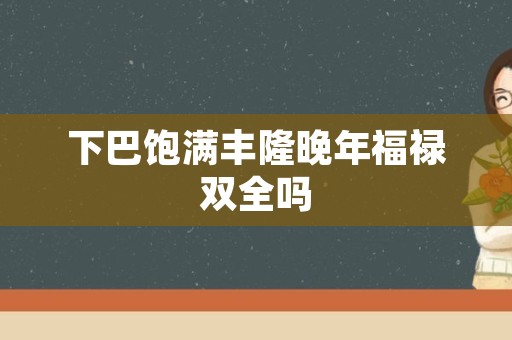 下巴饱满丰隆晚年福禄双全吗